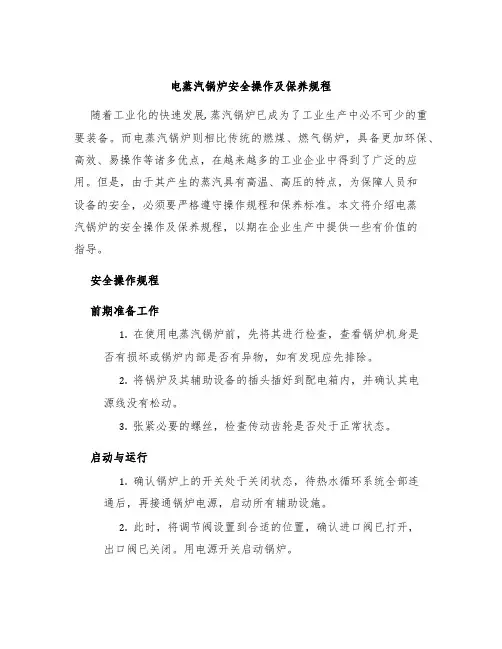 电蒸汽锅炉安全操作及保养规程

随着工业化的快速发展，蒸汽锅炉已成为了工业生产中必不可少的重要装备。而电蒸汽锅炉则相比传统的燃煤、燃气锅炉，具备更加环保、高效、易操作等诸多优点，在越来越多的工业企业中得到了广泛的应用。但是，由于其产生的蒸汽具有高温、高压的特点，为保障人员和设备的安全，必须要严格遵守操作规程和保养标准。本文将介绍电蒸汽锅炉的安全操作及保养规程，以期在企业生产中提供一些有价值的指导。

安全操作规程

前期准备工作

1. 在使用电蒸汽锅炉前，先将其进行检查，查看锅炉机身是否有损坏或锅炉内部是否有异物，如有发现应先排除。

2. 将锅炉及其辅助设备的插头插好到配电箱内，并确认其电源线没有松动。

3. 张紧必要的螺丝，检查传动齿轮是否处于正常状态。

启动与运行

1. 确认锅炉上的开关处于关闭状态，待热水循环系统全部连通后，再接通锅炉电源，启动所有辅助设施。

2. 此时，将调节阀设置到合适的位置，确认进口阀已打开，出口阀已关闭。用电源开关启动锅炉。